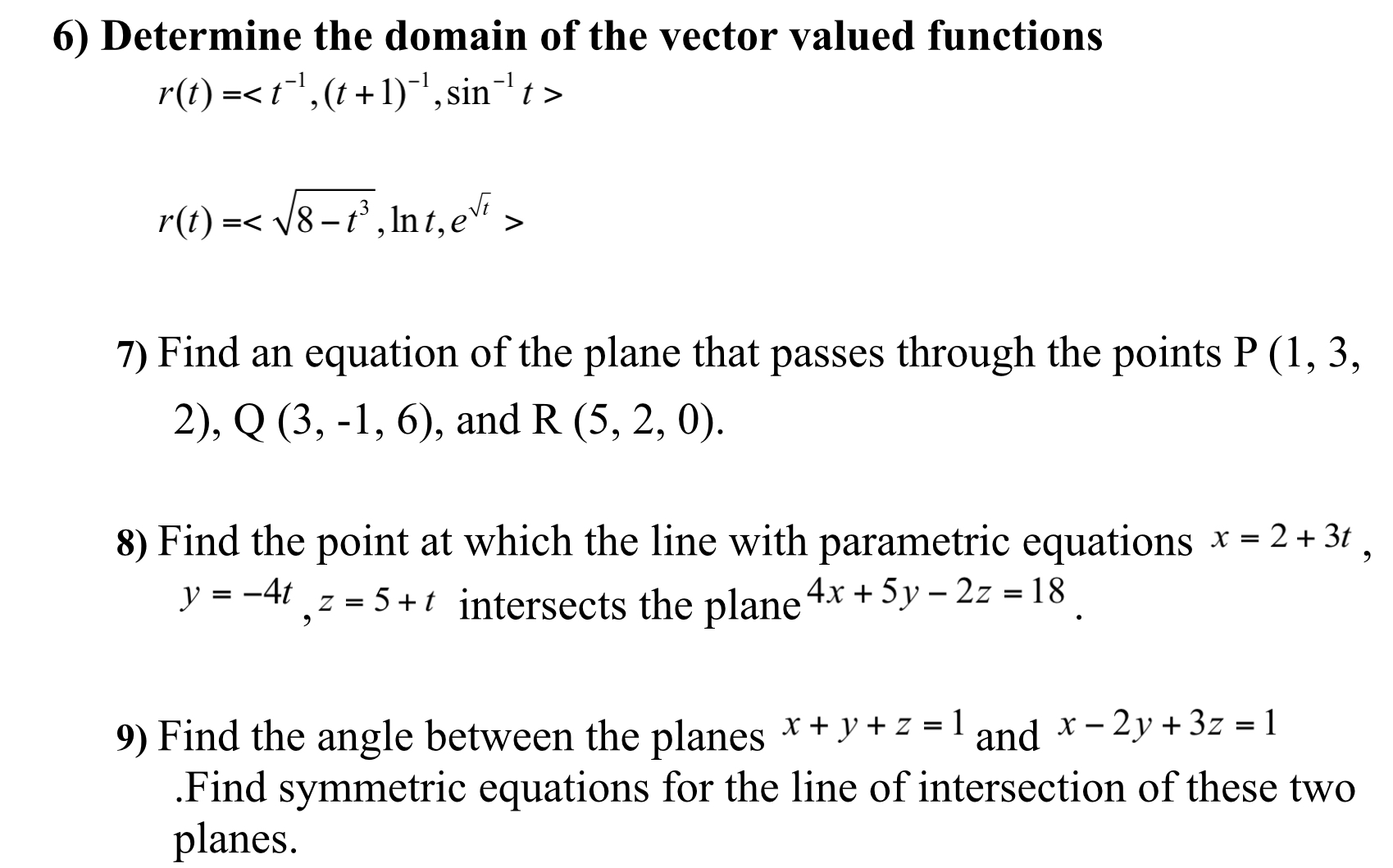 6) Determine the domain of the vector valued functions

$r(t) =< t^{-1}, (t+1)^{-1}, \sin^{-1} t >$

$r(t) =< \sqrt{8-t^3}, \ln t, e^{\sqrt{t}} >$

7) Find an equation of the plane that passes through the points P (1, 3, 2), Q (3, -1, 6), and R (5, 2, 0).

8) Find the point at which the line with parametric equations $x = 2 + 3t$, $y = -4t$, $z = 5 + t$ intersects the plane $4x + 5y - 2z = 18$.

9) Find the angle between the planes $x + y + z = 1$ and $x - 2y + 3z = 1$ .Find symmetric equations for the line of intersection of these two planes.